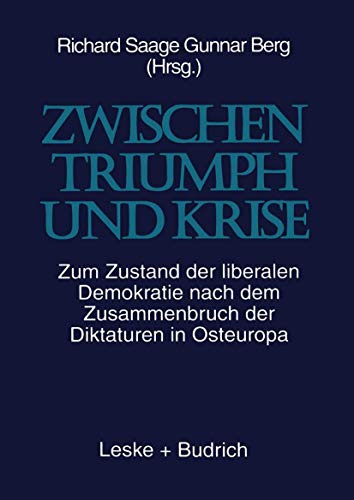 Richard Saage Gunnar Berg
(Hrsg.)

ZWISCHEN
TRIUMPH
UND KRISE

Zum Zustand der liberalen Demokratie nach dem Zusammenbruch der Diktaturen in Osteuropa

Leske + Budrich